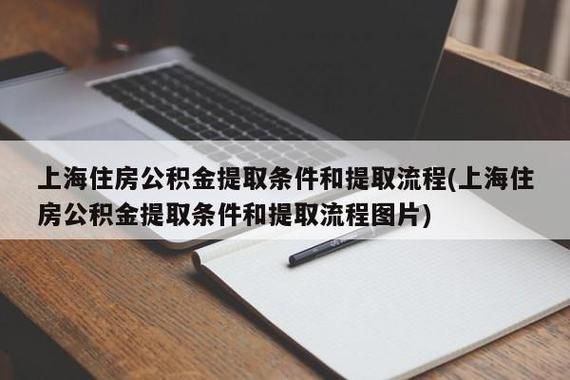 上海住房公积金提取条件和提取流程(上海住房公积金提取条件和提取流程图片)